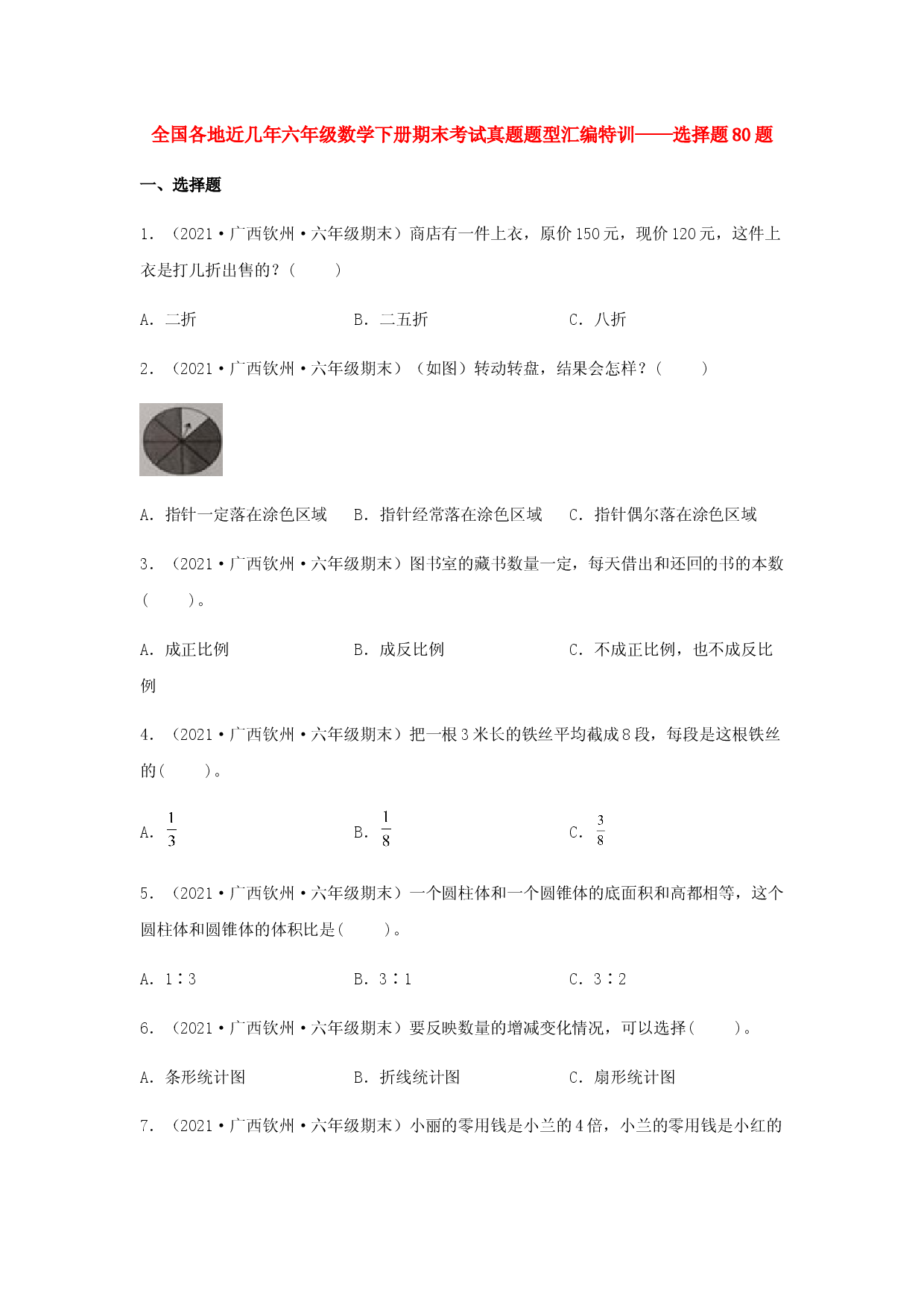 全国各地近几年六年级数学下册期末考试真题题型汇编特训——选择题80题

一、选择题

1.（2021·广西钦州·六年级期末）商店有一件上衣，原价150元，现价120元，这件上衣是打几折出售的？（　　）

A．二折　B．二五折　C．八折

2.（2021·广西钦州·六年级期末）（如图）转动转盘，结果会怎样？（　　）

A．指针一定落在涂色区域　B．指针经常落在涂色区域　C．指针偶尔落在涂色区域

3.（2021·广西钦州·六年级期末）图书室的藏书数量一定，每天借出和还回的书的本数（　　）。

A．成正比例　B．成反比例　C．不成正比例，也不成反比例

4.（2021·广西钦州·六年级期末）把一根3米长的铁丝平均截成8段，每段是这根铁丝的（　　）。

A．$\frac{1}{3}$　B．$\frac{1}{8}$　C．$\frac{3}{8}$

5.（2021·广西钦州·六年级期末）一个圆柱体和一个圆锥体的底面积和高都相等，这个圆柱体和圆锥体的体积比是（　　）。

A．1∶3　B．3∶1　C．3∶2

6.（2021·广西钦州·六年级期末）要反映数量的增减变化情况，可以选择（　　）。

A．条形统计图　B．折线统计图　C．扇形统计图

7.（2021·广西钦州·六年级期末）小丽的零用钱是小兰的4倍，小兰的零用钱是小红的